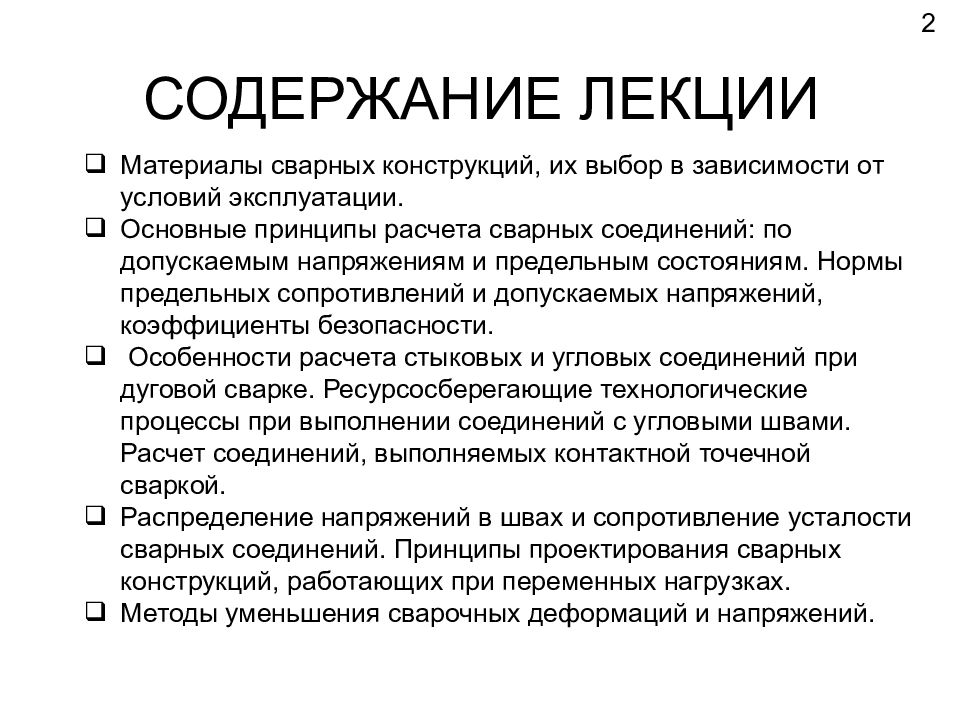 2

СОДЕРЖАНИЕ ЛЕКЦИИ

❑ Материалы сварных конструкций, их выбор в зависимости от условий эксплуатации.
❑ Основные принципы расчета сварных соединений: по допускаемым напряжениям и предельным состояниям. Нормы предельных сопротивлений и допускаемых напряжений, коэффициенты безопасности.
❑ Особенности расчета стыковых и угловых соединений при дуговой сварке. Ресурсосберегающие технологические процессы при выполнении соединений с угловыми швами. Расчет соединений, выполняемых контактной точечной сваркой.
❑ Распределение напряжений в швах и сопротивление усталости сварных соединений. Принципы проектирования сварных конструкций, работающих при переменных нагрузках.
❑ Методы уменьшения сварочных деформаций и напряжений.